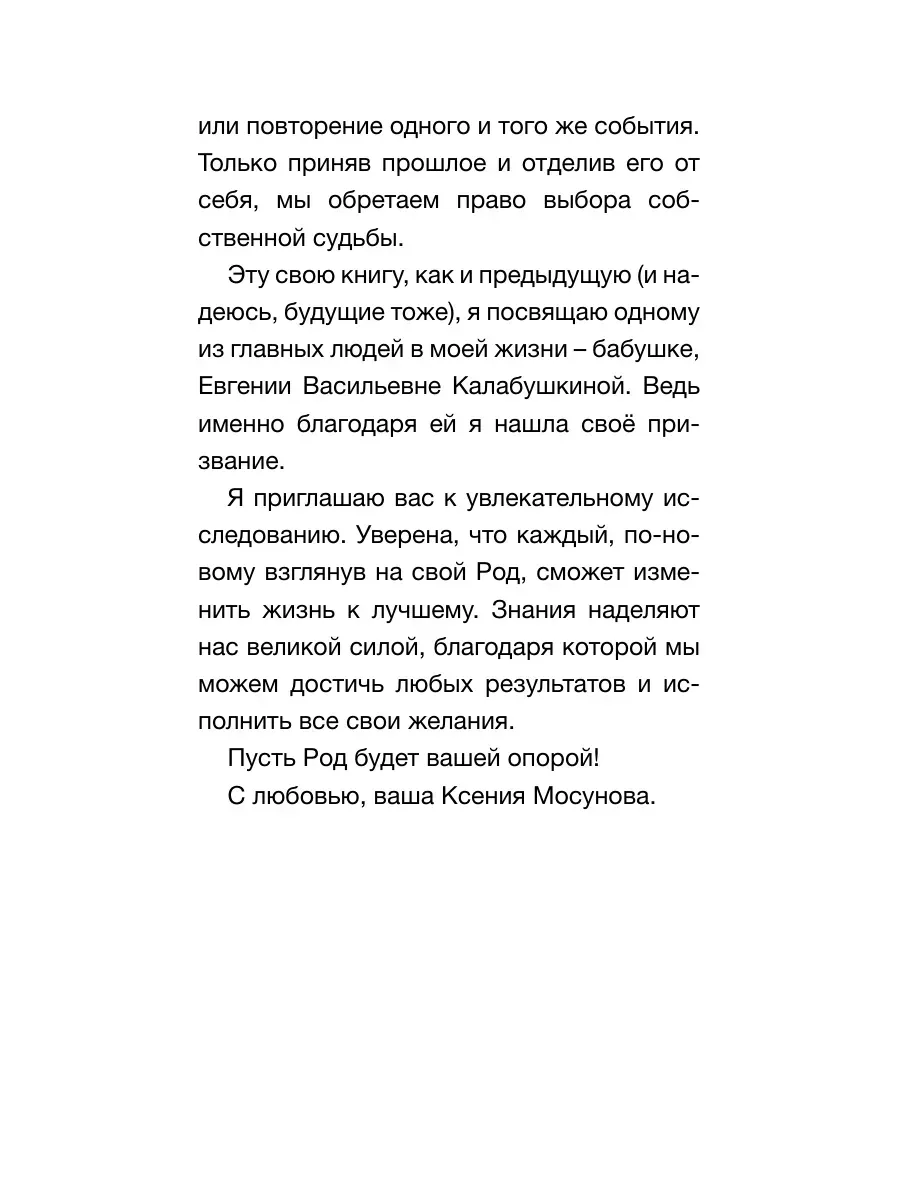 или повторение одного и того же события. Только приняв прошлое и отделив его от себя, мы обретаем право выбора собственной судьбы.

Эту свою книгу, как и предыдущую (и надеюсь, будущие тоже), я посвящаю одному из главных людей в моей жизни – бабушке, Евгении Васильевне Калабушкиной. Ведь именно благодаря ей я нашла своё призвание.

Я приглашаю вас к увлекательному исследованию. Уверена, что каждый, по-новому взглянув на свой Род, сможет изменить жизнь к лучшему. Знания наделяют нас великой силой, благодаря которой мы можем достичь любых результатов и исполнить все свои желания.

Пусть Род будет вашей опорой!

С любовью, ваша Ксения Мосунова.